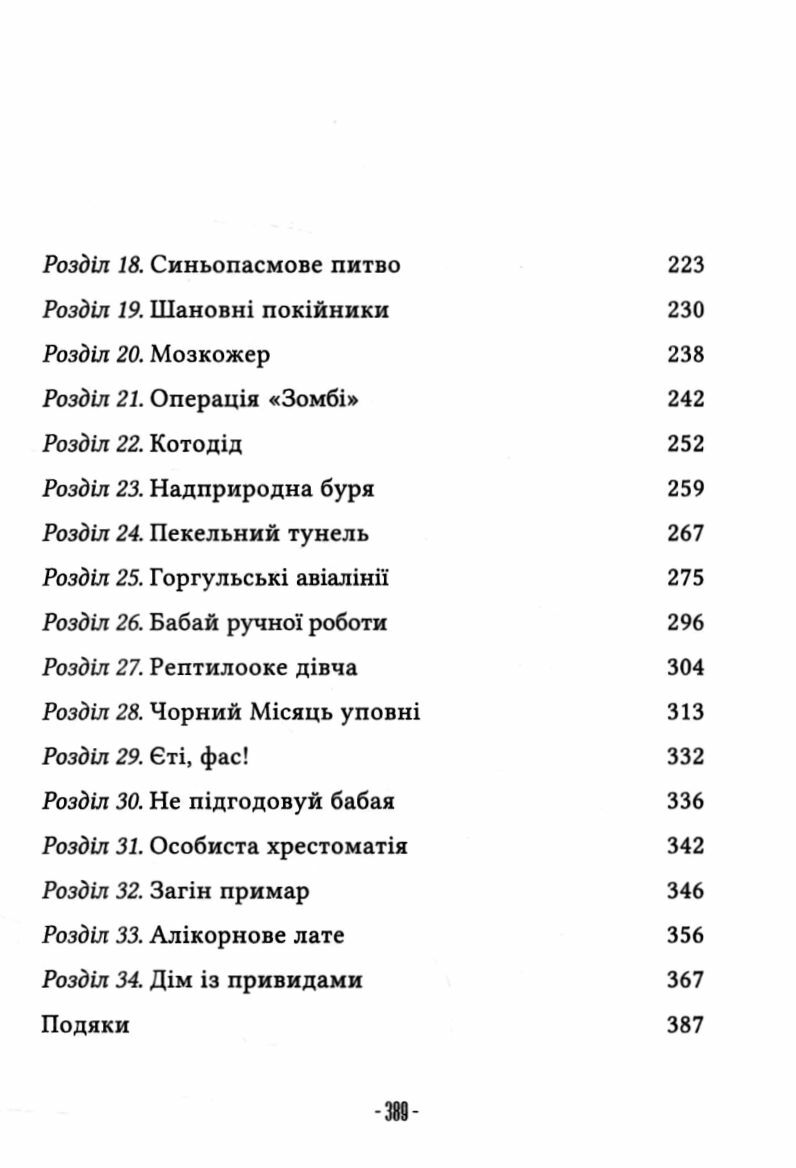 Розділ 18. Синьопасмове питво 223
Розділ 19. Шановні покійники 230
Розділ 20. Мозкожер 238
Розділ 21. Операція «Зомбі» 242
Розділ 22. Котодід 252
Розділ 23. Надприродна буря 259
Розділ 24. Пекельний тунель 267
Розділ 25. Горгульські авіалінії 275
Розділ 26. Бабай ручної роботи 296
Розділ 27. Рептилооке дівча 304
Розділ 28. Чорний Місяць уповні 313
Розділ 29. Єті, фас! 332
Розділ 30. Не підгодовуй бабая 336
Розділ 31. Особиста хрестоматія 342
Розділ 32. Загін примар 346
Розділ 33. Алікорнове лате 356
Розділ 34. Дім із привидами 367
Подяки 387

- 389 -